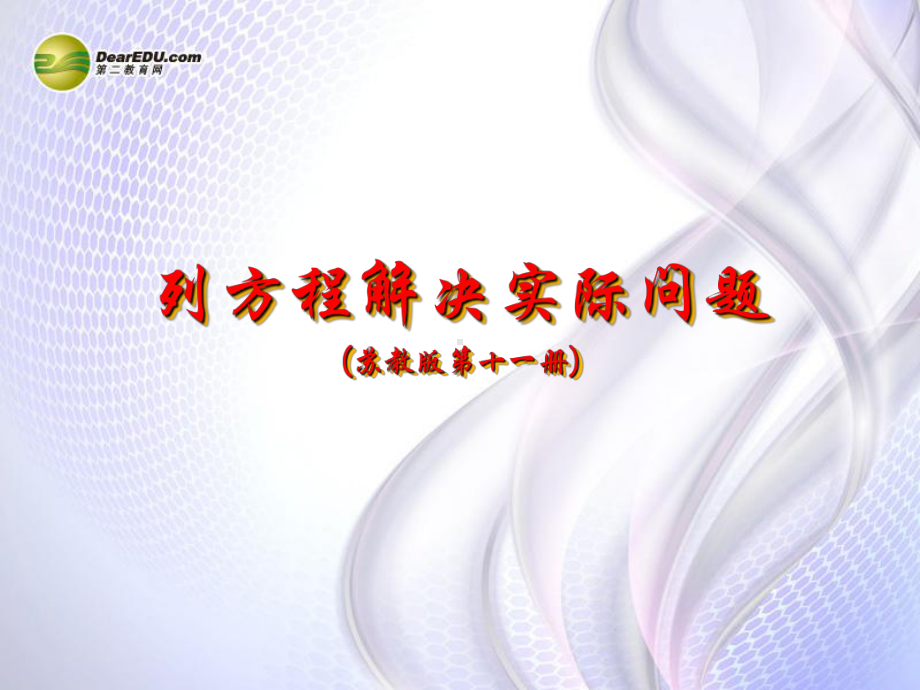 DearEDU.com
第二教育网

列方程解决实际问题

(苏教版第十一册)